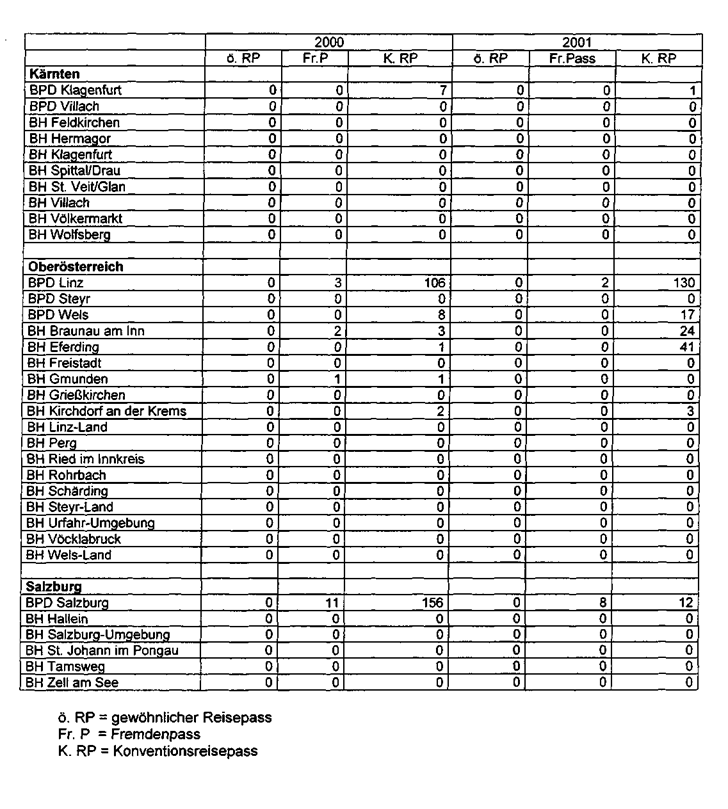 | | 2000 | | | 2001 | | |
|---|---|---|---|---|---|---|
| | ö. RP | Fr.P | K. RP | ö. RP | Fr.Pass | K. RP |
| **Kärnten** | | | | | | |
| BPD Klagenfurt | 0 | 0 | 7 | 0 | 0 | 1 |
| BPD Villach | 0 | 0 | 0 | 0 | 0 | 0 |
| BH Feldkirchen | 0 | 0 | 0 | 0 | 0 | 0 |
| BH Hermagor | 0 | 0 | 0 | 0 | 0 | 0 |
| BH Klagenfurt | 0 | 0 | 0 | 0 | 0 | 0 |
| BH Spittal/Drau | 0 | 0 | 0 | 0 | 0 | 0 |
| BH St. Veit/Glan | 0 | 0 | 0 | 0 | 0 | 0 |
| BH Villach | 0 | 0 | 0 | 0 | 0 | 0 |
| BH Völkermarkt | 0 | 0 | 0 | 0 | 0 | 0 |
| BH Wolfsberg | 0 | 0 | 0 | 0 | 0 | 0 |
| | | | | | | |
| **Oberösterreich** | | | | | | |
| BPD Linz | 0 | 3 | 106 | 0 | 2 | 130 |
| BPD Steyr | 0 | 0 | 0 | 0 | 0 | 0 |
| BPD Wels | 0 | 0 | 8 | 0 | 0 | 17 |
| BH Braunau am Inn | 0 | 2 | 3 | 0 | 0 | 24 |
| BH Eferding | 0 | 0 | 1 | 0 | 0 | 41 |
| BH Freistadt | 0 | 0 | 0 | 0 | 0 | 0 |
| BH Gmunden | 0 | 1 | 1 | 0 | 0 | 0 |
| BH Grießkirchen | 0 | 0 | 0 | 0 | 0 | 0 |
| BH Kirchdorf an der Krems | 0 | 0 | 2 | 0 | 0 | 3 |
| BH Linz-Land | 0 | 0 | 0 | 0 | 0 | 0 |
| BH Perg | 0 | 0 | 0 | 0 | 0 | 0 |
| BH Ried im Innkreis | 0 | 0 | 0 | 0 | 0 | 0 |
| BH Rohrbach | 0 | 0 | 0 | 0 | 0 | 0 |
| BH Schärding | 0 | 0 | 0 | 0 | 0 | 0 |
| BH Steyr-Land | 0 | 0 | 0 | 0 | 0 | 0 |
| BH Urfahr-Umgebung | 0 | 0 | 0 | 0 | 0 | 0 |
| BH Vöcklabruck | 0 | 0 | 0 | 0 | 0 | 0 |
| BH Wels-Land | 0 | 0 | 0 | 0 | 0 | 0 |
| | | | | | | |
| **Salzburg** | | | | | | |
| BPD Salzburg | 0 | 11 | 156 | 0 | 8 | 12 |
| BH Hallein | 0 | 0 | 0 | 0 | 0 | 0 |
| BH Salzburg-Umgebung | 0 | 0 | 0 | 0 | 0 | 0 |
| BH St. Johann im Pongau | 0 | 0 | 0 | 0 | 0 | 0 |
| BH Tamsweg | 0 | 0 | 0 | 0 | 0 | 0 |
| BH Zell am See | 0 | 0 | 0 | 0 | 0 | 0 |

ö. RP = gewöhnlicher Reisepass
Fr. P = Fremdenpass
K. RP = Konventionsreisepass